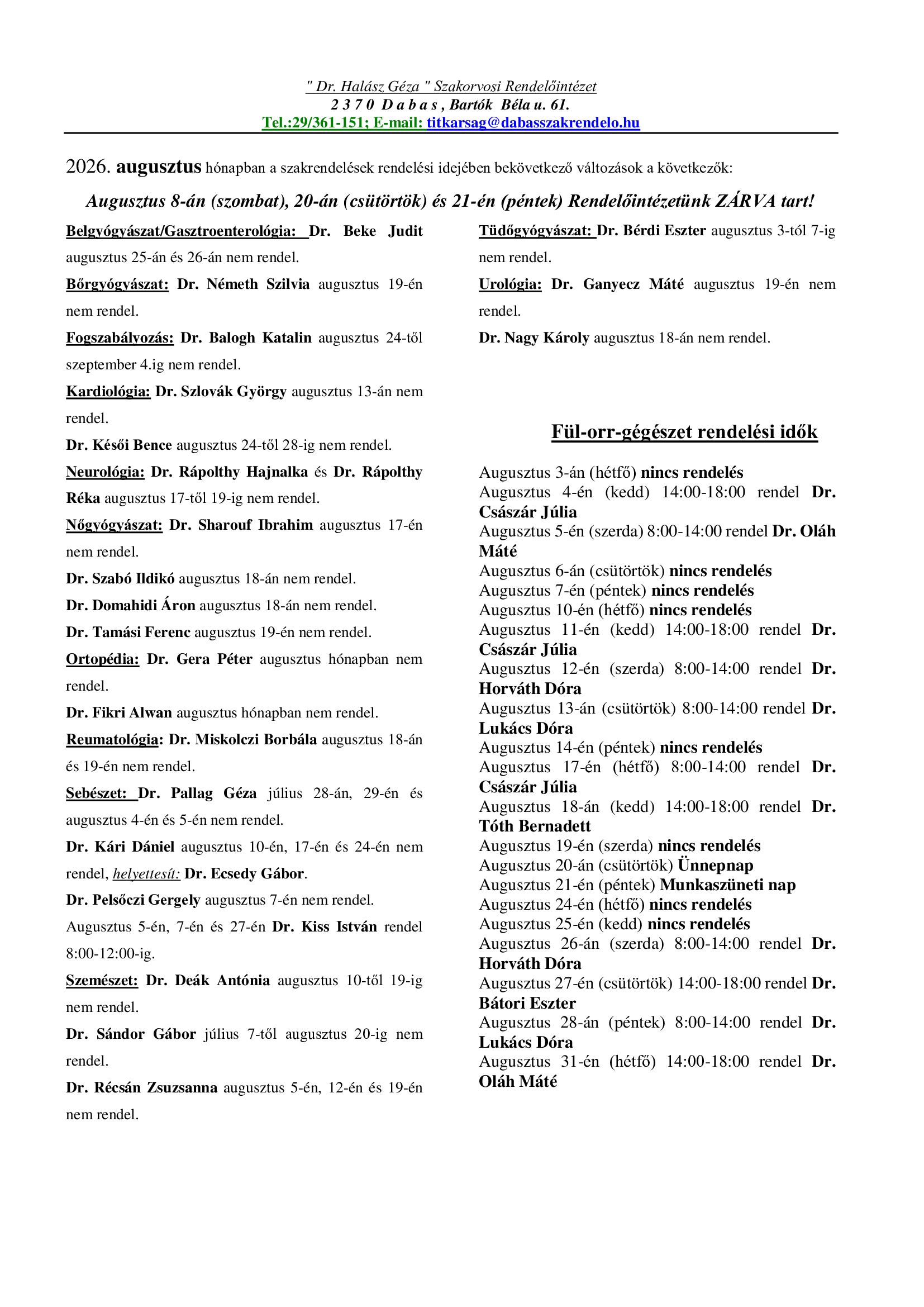 " Dr. Halász Géza " Szakorvosi Rendelőintézet
2 3 7 0 D a b a s , Bartók Béla u. 61.
Tel.:29/361-151; E-mail: titkarsag@dabasszakrendelo.hu

2026. augusztus hónapban a szakrendelések rendelési idejében bekövetkező változások a következők:

Augusztus 8-án (szombat), 20-án (csütörtök) és 21-én (péntek) Rendelőintézetünk ZÁRVA tart!

Belgyógyászat/Gasztroenterológia: Dr. Beke Judit augusztus 25-án és 26-án nem rendel.

Bőrgyógyászat: Dr. Németh Szilvia augusztus 19-én nem rendel.

Fogszabályozás: Dr. Balogh Katalin augusztus 24-től szeptember 4.ig nem rendel.

Kardiológia: Dr. Szlovák György augusztus 13-án nem rendel.

Dr. Késői Bence augusztus 24-től 28-ig nem rendel.

Neurológia: Dr. Rápolthy Hajnalka és Dr. Rápolthy Réka augusztus 17-től 19-ig nem rendel.

Nőgyógyászat: Dr. Sharouf Ibrahim augusztus 17-én nem rendel.

Dr. Szabó Ildikó augusztus 18-án nem rendel.

Dr. Domahidi Áron augusztus 18-án nem rendel.

Dr. Tamási Ferenc augusztus 19-én nem rendel.

Ortopédia: Dr. Gera Péter augusztus hónapban nem rendel.

Dr. Fikri Alwan augusztus hónapban nem rendel.

Reumatológia: Dr. Miskolczi Borbála augusztus 18-án és 19-én nem rendel.

Sebészet: Dr. Pallag Géza július 28-án, 29-én és augusztus 4-én és 5-én nem rendel.

Dr. Kári Dániel augusztus 10-én, 17-én és 24-én nem rendel, helyettesít: Dr. Ecsedy Gábor.

Dr. Pelsőczi Gergely augusztus 7-én nem rendel.

Augusztus 5-én, 7-én és 27-én Dr. Kiss István rendel 8:00-12:00-ig.

Szemészet: Dr. Deák Antónia augusztus 10-től 19-ig nem rendel.

Dr. Sándor Gábor július 7-től augusztus 20-ig nem rendel.

Dr. Récsán Zsuzsanna augusztus 5-én, 12-én és 19-én nem rendel.

Tüdőgyógyászat: Dr. Bérdi Eszter augusztus 3-tól 7-ig nem rendel.

Urológia: Dr. Ganyecz Máté augusztus 19-én nem rendel.

Dr. Nagy Károly augusztus 18-án nem rendel.

Fül-orr-gégészet rendelési idők

Augusztus 3-án (hétfő) nincs rendelés
Augusztus 4-én (kedd) 14:00-18:00 rendel Dr. Császár Júlia
Augusztus 5-én (szerda) 8:00-14:00 rendel Dr. Oláh Máté
Augusztus 6-án (csütörtök) nincs rendelés
Augusztus 7-én (péntek) nincs rendelés
Augusztus 10-én (hétfő) nincs rendelés
Augusztus 11-én (kedd) 14:00-18:00 rendel Dr. Császár Júlia
Augusztus 12-én (szerda) 8:00-14:00 rendel Dr. Horváth Dóra
Augusztus 13-án (csütörtök) 8:00-14:00 rendel Dr. Lukács Dóra
Augusztus 14-én (péntek) nincs rendelés
Augusztus 17-én (hétfő) 8:00-14:00 rendel Dr. Császár Júlia
Augusztus 18-án (kedd) 14:00-18:00 rendel Dr. Tóth Bernadett
Augusztus 19-én (szerda) nincs rendelés
Augusztus 20-án (csütörtök) Ünnepnap
Augusztus 21-én (péntek) Munkaszüneti nap
Augusztus 24-én (hétfő) nincs rendelés
Augusztus 25-én (kedd) nincs rendelés
Augusztus 26-án (szerda) 8:00-14:00 rendel Dr. Horváth Dóra
Augusztus 27-én (csütörtök) 14:00-18:00 rendel Dr. Bátori Eszter
Augusztus 28-án (péntek) 8:00-14:00 rendel Dr. Lukács Dóra
Augusztus 31-én (hétfő) 14:00-18:00 rendel Dr. Oláh Máté